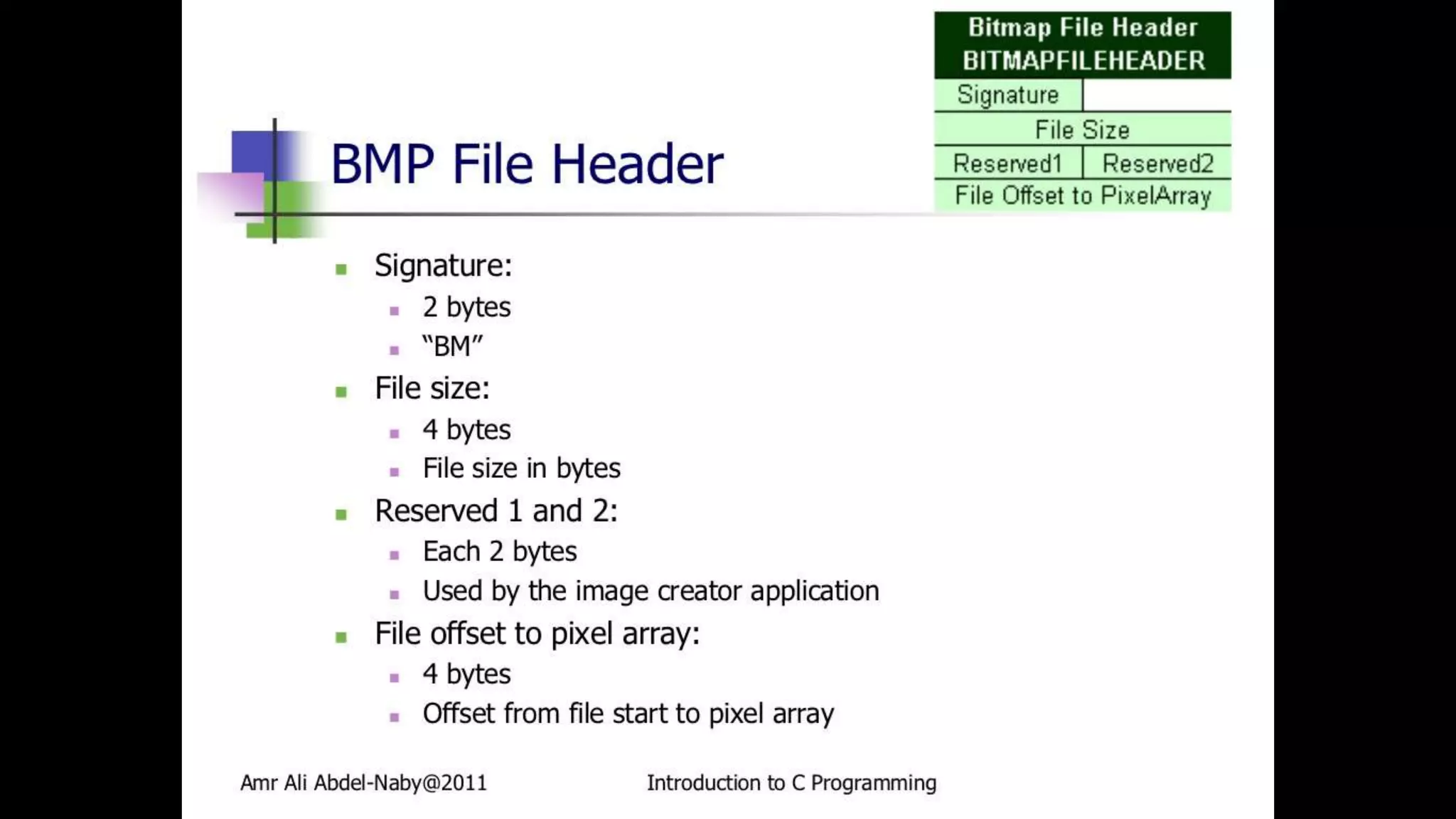 Bitmap File Header
BITMAPFILEHEADER
Signature
File Size
Reserved1
Reserved2
File Offset to PixelArray

BMP File Header

• Signature:
  • 2 bytes
  • "BM"
• File size:
  • 4 bytes
  • File size in bytes
• Reserved 1 and 2:
  • Each 2 bytes
  • Used by the image creator application
• File offset to pixel array:
  • 4 bytes
  • Offset from file start to pixel array

Amr Ali Abdel-Naby@2011 Introduction to C Programming